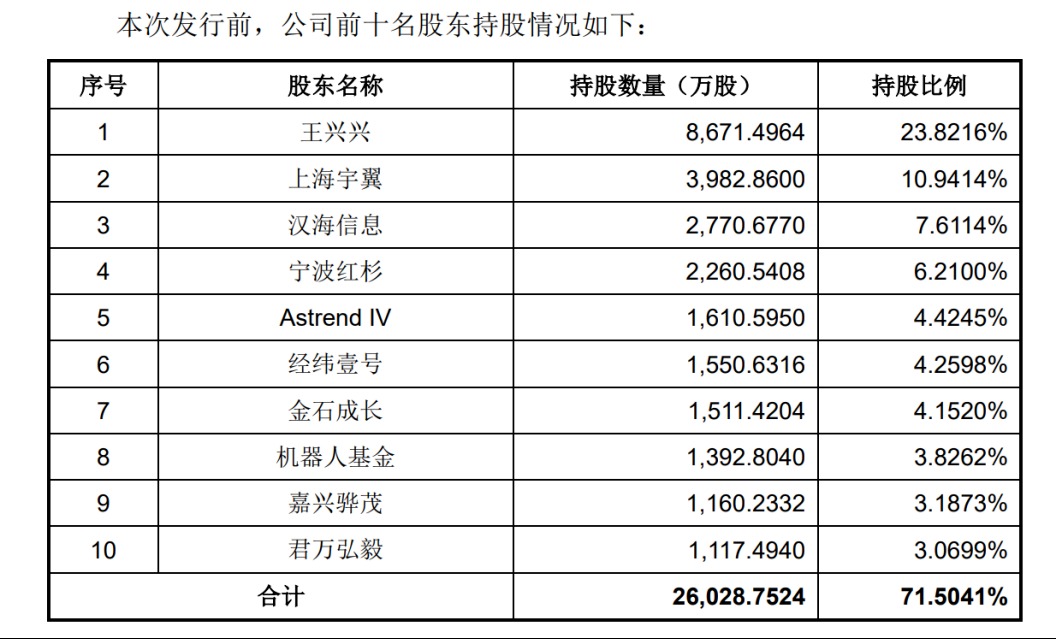 本次发行前，公司前十名股东持股情况如下：

| 序号 | 股东名称 | 持股数量（万股） | 持股比例 |
|---|---|---|---|
| 1 | 王兴兴 | 8,671.4964 | 23.8216% |
| 2 | 上海宇翼 | 3,982.8600 | 10.9414% |
| 3 | 汉海信息 | 2,770.6770 | 7.6114% |
| 4 | 宁波红杉 | 2,260.5408 | 6.2100% |
| 5 | Astrend IV | 1,610.5950 | 4.4245% |
| 6 | 经纬壹号 | 1,550.6316 | 4.2598% |
| 7 | 金石成长 | 1,511.4204 | 4.1520% |
| 8 | 机器人基金 | 1,392.8040 | 3.8262% |
| 9 | 嘉兴骅茂 | 1,160.2332 | 3.1873% |
| 10 | 君万弘毅 | 1,117.4940 | 3.0699% |
| 合计 | | 26,028.7524 | 71.5041% |